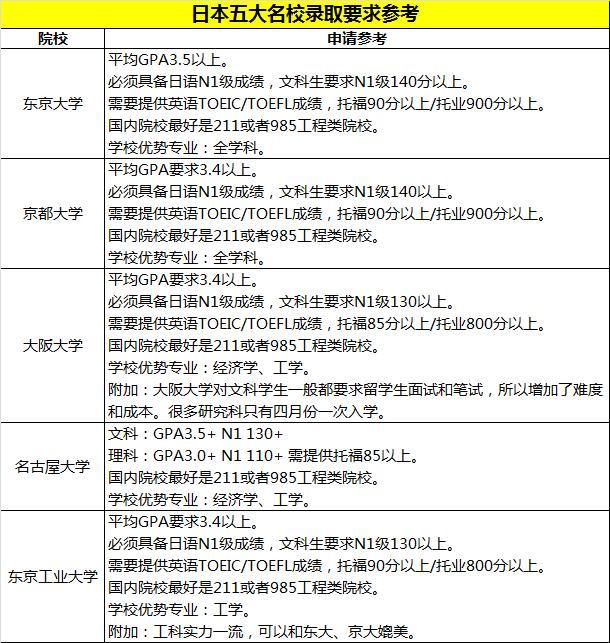 日本五大名校录取要求参考

| 院校 | 申请参考 |
|---|---|
| 东京大学 | 平均GPA3.5以上。<br>必须具备日语N1级成绩，文科生要求N1级140分以上。<br>需要提供英语TOEIC/TOEFL成绩，托福90分以上/托业900分以上。<br>国内院校最好是211或者985工程类院校。<br>学校优势专业：全学科。 |
| 京都大学 | 平均GPA要求3.4以上。<br>必须具备日语N1级成绩，文科生要求N1级140以上。<br>需要提供英语TOEIC/TOEFL成绩，托福90分以上/托业900分以上。<br>国内院校最好是211或者985工程类院校。<br>学校优势专业：全学科。 |
| 大阪大学 | 平均GPA要求3.4以上。<br>必须具备日语N1级成绩，文科生要求N1级130以上。<br>需要提供英语TOEIC/TOEFL成绩，托福85分以上/托业800分以上。<br>国内院校最好是211或者985工程类院校。<br>学校优势专业：经济学、工学。<br>附加：大阪大学对文科学生一般都要求留学生面试和笔试，所以增加了难度和成本。很多研究科只有四月份一次入学。 |
| 名古屋大学 | 文科：GPA3.5+ N1 130+<br>理科：GPA3.0+ N1 110+ 需提供托福85以上。<br>国内院校最好是211或者985工程类院校。<br>学校优势专业：经济学、工学。 |
| 东京工业大学 | 平均GPA要求3.4以上。<br>必须具备日语N1级成绩，文科生要求N1级130以上。<br>需要提供英语TOEIC/TOEFL成绩，托福90分以上/托业800分以上。<br>国内院校最好是211或者985工程类院校。<br>学校优势专业：工学。<br>附加：工科实力一流，可以和东大、京大媲美。 |